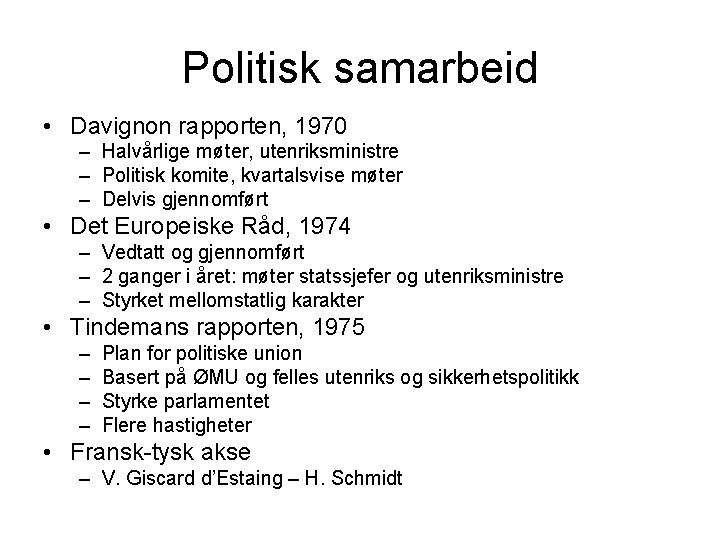 Politisk samarbeid

• Davignon rapporten, 1970
– Halvårlige møter, utenriksministre
– Politisk komite, kvartalsvise møter
– Delvis gjennomført
• Det Europeiske Råd, 1974
– Vedtatt og gjennomført
– 2 ganger i året: møter statssjefer og utenriksministre
– Styrket mellomstatlig karakter
• Tindemans rapporten, 1975
– Plan for politiske union
– Basert på ØMU og felles utenriks og sikkerhetspolitikk
– Styrke parlamentet
– Flere hastigheter
• Fransk-tysk akse
– V. Giscard d'Estaing – H. Schmidt